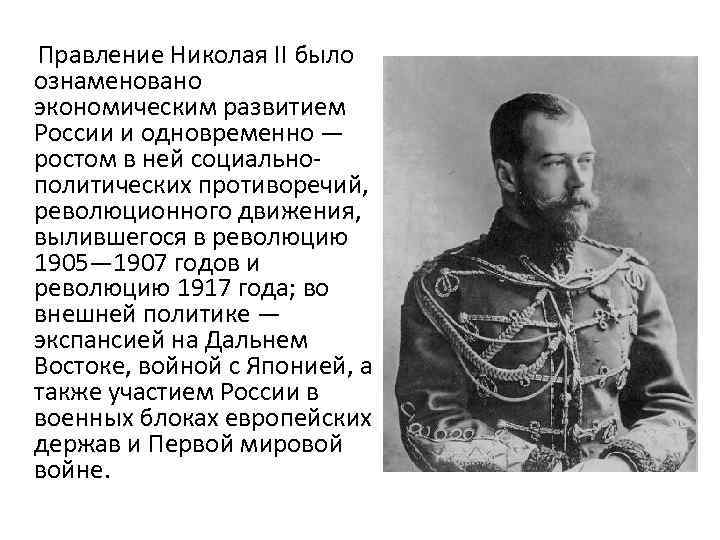 Правление Николая II было ознаменовано экономическим развитием России и одновременно — ростом в ней социально-политических противоречий, революционного движения, вылившегося в революцию 1905—1907 годов и революцию 1917 года; во внешней политике — экспансией на Дальнем Востоке, войной с Японией, а также участием России в военных блоках европейских держав и Первой мировой войне.